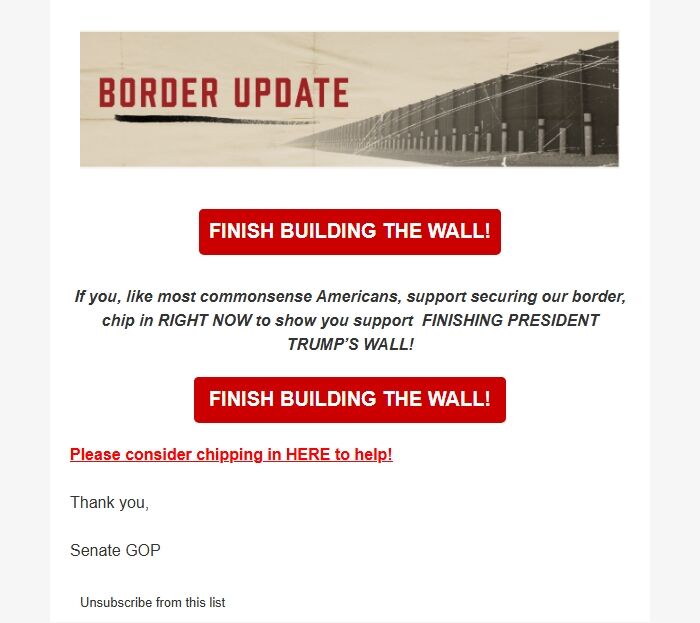 BORDER UPDATE

FINISH BUILDING THE WALL!

If you, like most commonsense Americans, support securing our border, chip in RIGHT NOW to show you support FINISHING PRESIDENT TRUMP'S WALL!

FINISH BUILDING THE WALL!

Please consider chipping in HERE to help!

Thank you,

Senate GOP

Unsubscribe from this list